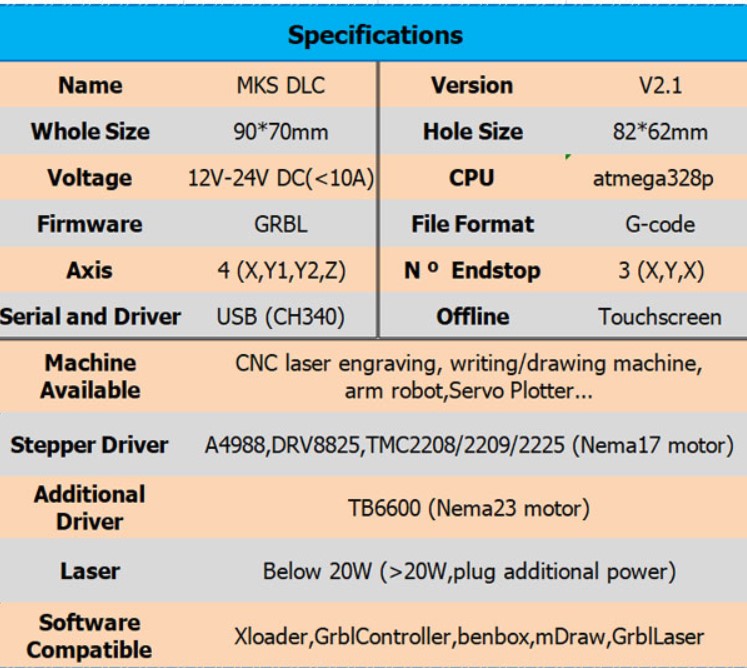 Specifications

| Name | MKS DLC | Version | V2.1 |
|---|---|---|---|
| Whole Size | 90*70mm | Hole Size | 82*62mm |
| Voltage | 12V-24V DC(<10A) | CPU | atmega328p |
| Firmware | GRBL | File Format | G-code |
| Axis | 4 (X,Y1,Y2,Z) | N º Endstop | 3 (X,Y,X) |
| Serial and Driver | USB (CH340) | Offline | Touchscreen |
| Machine Available | CNC laser engraving, writing/drawing machine, arm robot,Servo Plotter... | | |
| Stepper Driver | A4988,DRV8825,TMC2208/2209/2225 (Nema17 motor) | | |
| Additional Driver | TB6600 (Nema23 motor) | | |
| Laser | Below 20W (>20W,plug additional power) | | |
| Software Compatible | Xloader,GrblController,benbox,mDraw,GrblLaser | | |